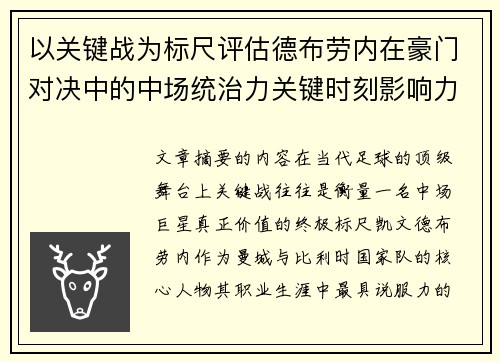 以关键战为标尺评估德布劳内在豪门对决中的中场统治力关键时刻影响力

文章摘要的内容在当代足球的顶级舞台上关键战往往是衡量一名中场巨星真正价值的终极标尺凯文德布劳内作为曼城与比利时国家队的核心人物其职业生涯中最具说服力的